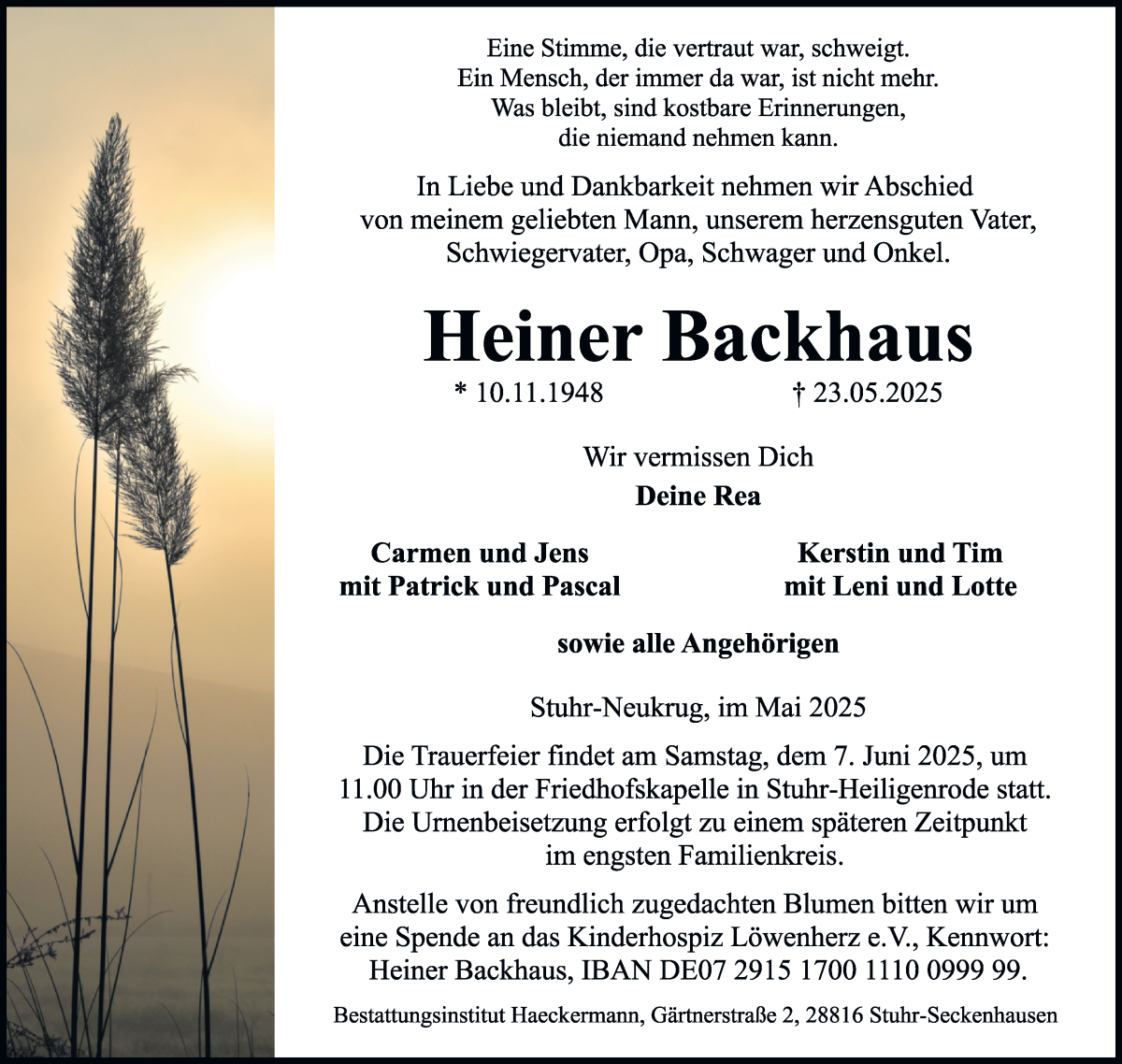 Eine Stimme, die vertraut war, schweigt.
Ein Mensch, der immer da war, ist nicht mehr.
Was bleibt, sind kostbare Erinnerungen,
die niemand nehmen kann.

In Liebe und Dankbarkeit nehmen wir Abschied
von meinem geliebten Mann, unserem herzensguten Vater,
Schwiegervater, Opa, Schwager und Onkel.

Heiner Backhaus

* 10.11.1948 † 23.05.2025

Wir vermissen Dich

Deine Rea

Carmen und Jens
mit Patrick und Pascal

Kerstin und Tim
mit Leni und Lotte

sowie alle Angehörigen

Stuhr-Neukrug, im Mai 2025

Die Trauerfeier findet am Samstag, dem 7. Juni 2025, um 11.00 Uhr in der Friedhofskapelle in Stuhr-Heiligenrode statt. Die Urnenbeisetzung erfolgt zu einem späteren Zeitpunkt im engsten Familienkreis.

Anstelle von freundlich zugedachten Blumen bitten wir um eine Spende an das Kinderhospiz Löwenherz e.V., Kennwort: Heiner Backhaus, IBAN DE07 2915 1700 1110 0999 99.

Bestattungsinstitut Haeckermann, Gärtnerstraße 2, 28816 Stuhr-Seckenhausen